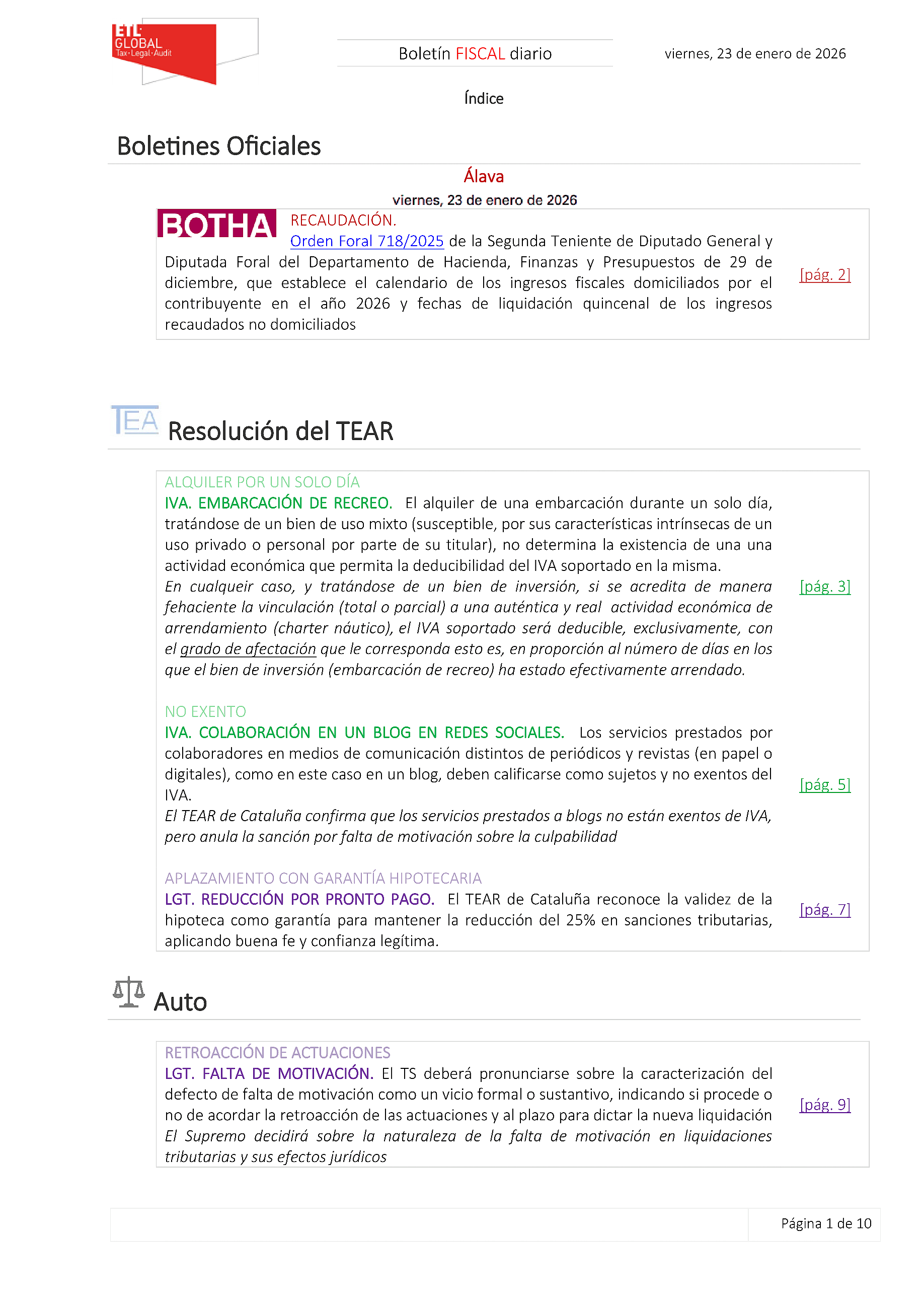 ETL GLOBAL
Tax·Legal·Audit

Boletín FISCAL diario

viernes, 23 de enero de 2026

Índice

Boletines Oficiales

Álava

viernes, 23 de enero de 2026

BOTHA

RECAUDACIÓN.
Orden Foral 718/2025 de la Segunda Teniente de Diputado General y Diputada Foral del Departamento de Hacienda, Finanzas y Presupuestos de 29 de diciembre, que establece el calendario de los ingresos fiscales domiciliados por el contribuyente en el año 2026 y fechas de liquidación quincenal de los ingresos recaudados no domiciliados

[pág. 2]

TEA

Resolución del TEAR

ALQUILER POR UN SOLO DÍA
IVA. EMBARCACIÓN DE RECREO. El alquiler de una embarcación durante un solo día, tratándose de un bien de uso mixto (susceptible, por sus características intrínsecas de un uso privado o personal por parte de su titular), no determina la existencia de una una actividad económica que permita la deducibilidad del IVA soportado en la misma.
En cualqueir caso, y tratándose de un bien de inversión, si se acredita de manera fehaciente la vinculación (total o parcial) a una auténtica y real actividad económica de arrendamiento (charter náutico), el IVA soportado será deducible, exclusivamente, con el grado de afectación que le corresponda esto es, en proporción al número de días en los que el bien de inversión (embarcación de recreo) ha estado efectivamente arrendado.

[pág. 3]

NO EXENTO
IVA. COLABORACIÓN EN UN BLOG EN REDES SOCIALES. Los servicios prestados por colaboradores en medios de comunicación distintos de periódicos y revistas (en papel o digitales), como en este caso en un blog, deben calificarse como sujetos y no exentos del IVA.
El TEAR de Cataluña confirma que los servicios prestados a blogs no están exentos de IVA, pero anula la sanción por falta de motivación sobre la culpabilidad

[pág. 5]

APLAZAMIENTO CON GARANTÍA HIPOTECARIA
LGT. REDUCCIÓN POR PRONTO PAGO. El TEAR de Cataluña reconoce la validez de la hipoteca como garantía para mantener la reducción del 25% en sanciones tributarias, aplicando buena fe y confianza legítima.

[pág. 7]

Auto

RETROACCIÓN DE ACTUACIONES
LGT. FALTA DE MOTIVACIÓN. El TS deberá pronunciarse sobre la caracterización del defecto de falta de motivación como un vicio formal o sustantivo, indicando si procede o no de acordar la retroacción de las actuaciones y al plazo para dictar la nueva liquidación
El Supremo decidirá sobre la naturaleza de la falta de motivación en liquidaciones tributarias y sus efectos jurídicos

[pág. 9]

Página 1 de 10